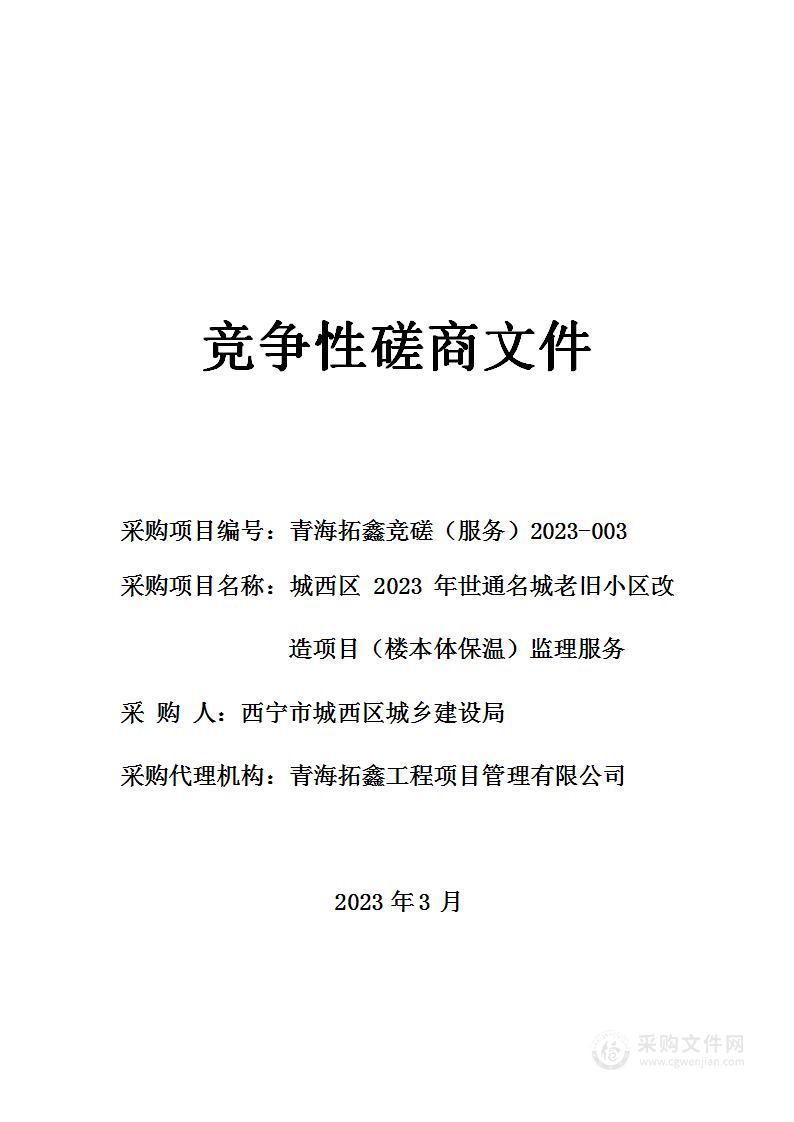 竞争性磋商文件

采购项目编号：青海拓鑫竞磋（服务）2023-003

采购项目名称：城西区 2023 年世通名城老旧小区改造项目（楼本体保温）监理服务

采 购 人：西宁市城西区城乡建设局

采购代理机构：青海拓鑫工程项目管理有限公司

2023 年 3 月

采购文件网
www.cgwenjian.com